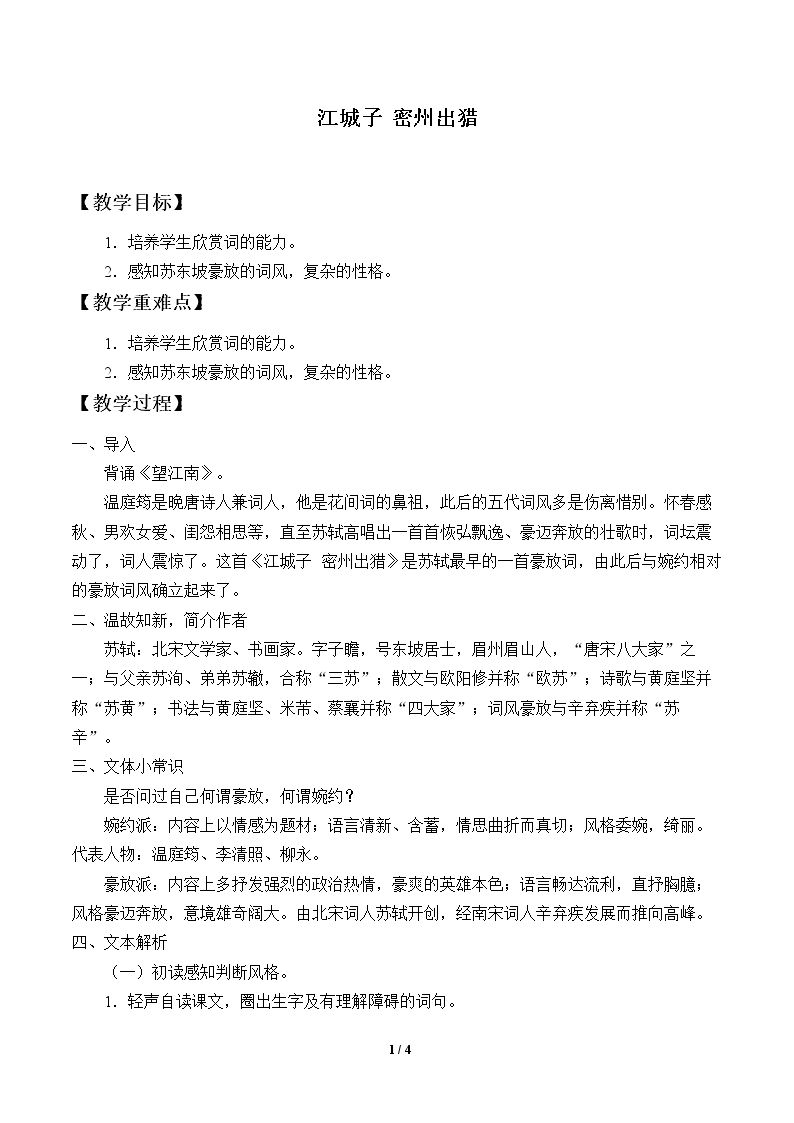 江城子 密州出猎

【教学目标】

1.培养学生欣赏词的能力。

2.感知苏东坡豪放的词风，复杂的性格。

【教学重难点】

1.培养学生欣赏词的能力。

2.感知苏东坡豪放的词风，复杂的性格。

【教学过程】

一、导入

背诵《望江南》。

温庭筠是晚唐诗人兼词人，他是花间词的鼻祖，此后的五代词风多是伤离惜别。怀春感秋、男欢女爱、闺怨相思等，直至苏轼高唱出一首首恢弘飘逸、豪迈奔放的壮歌时，词坛震动了，词人震惊了。这首《江城子 密州出猎》是苏轼最早的一首豪放词，由此后与婉约相对的豪放词风确立起来了。

二、温故知新，简介作者

苏轼：北宋文学家、书画家。字子瞻，号东坡居士，眉州眉山人，“唐宋八大家”之一；与父亲苏洵、弟弟苏辙，合称“三苏”；散文与欧阳修并称“欧苏”；诗歌与黄庭坚并称“苏黄”；书法与黄庭坚、米芾、蔡襄并称“四大家”；词风豪放与辛弃疾并称“苏辛”。

三、文体小常识

是否问过自己何谓豪放，何谓婉约？

婉约派：内容上以情感为题材；语言清新、含蓄，情思曲折而真切；风格委婉，绮丽。代表人物：温庭筠、李清照、柳永。

豪放派：内容上多抒发强烈的政治热情，豪爽的英雄本色；语言畅达流利，直抒胸臆；风格豪迈奔放，意境雄奇阔大。由北宋词人苏轼开创，经南宋词人辛弃疾发展而推向高峰。

四、文本解析

（一）初读感知判断风格。

1.轻声自读课文，圈出生字及有理解障碍的词句。

1 / 4